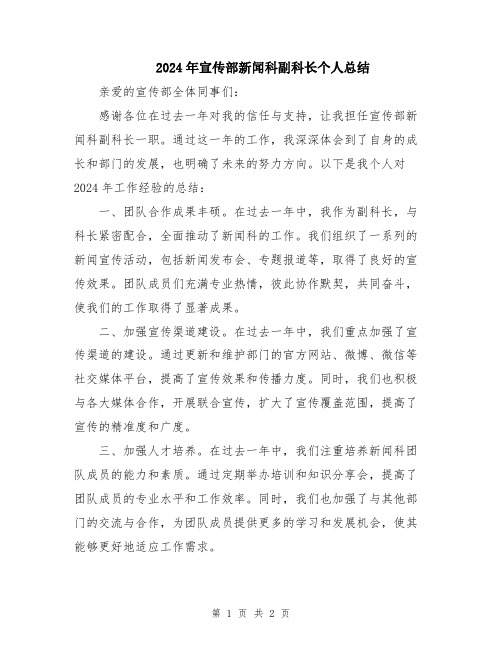 2024年宣传部新闻科副科长个人总结

亲爱的宣传部全体同事们：

感谢各位在过去一年对我的信任与支持，让我担任宣传部新闻科副科长一职。通过这一年的工作，我深深体会到了自身的成长和部门的发展，也明确了未来的努力方向。以下是我个人对2024年工作经验的总结：

一、团队合作成果丰硕。在过去一年中，我作为副科长，与科长紧密配合，全面推动了新闻科的工作。我们组织了一系列的新闻宣传活动，包括新闻发布会、专题报道等，取得了良好的宣传效果。团队成员们充满专业热情，彼此协作默契，共同奋斗，使我们的工作取得了显著成果。

二、加强宣传渠道建设。在过去一年中，我们重点加强了宣传渠道的建设。通过更新和维护部门的官方网站、微博、微信等社交媒体平台，提高了宣传效果和传播力度。同时，我们也积极与各大媒体合作，开展联合宣传，扩大了宣传覆盖范围，提高了宣传的精准度和广度。

三、加强人才培养。在过去一年中，我们注重培养新闻科团队成员的能力和素质。通过定期举办培训和知识分享会，提高了团队成员的专业水平和工作效率。同时，我们也加强了与其他部门的交流与合作，为团队成员提供更多的学习和发展机会，使其能够更好地适应工作需求。

第 1 页 共 2 页